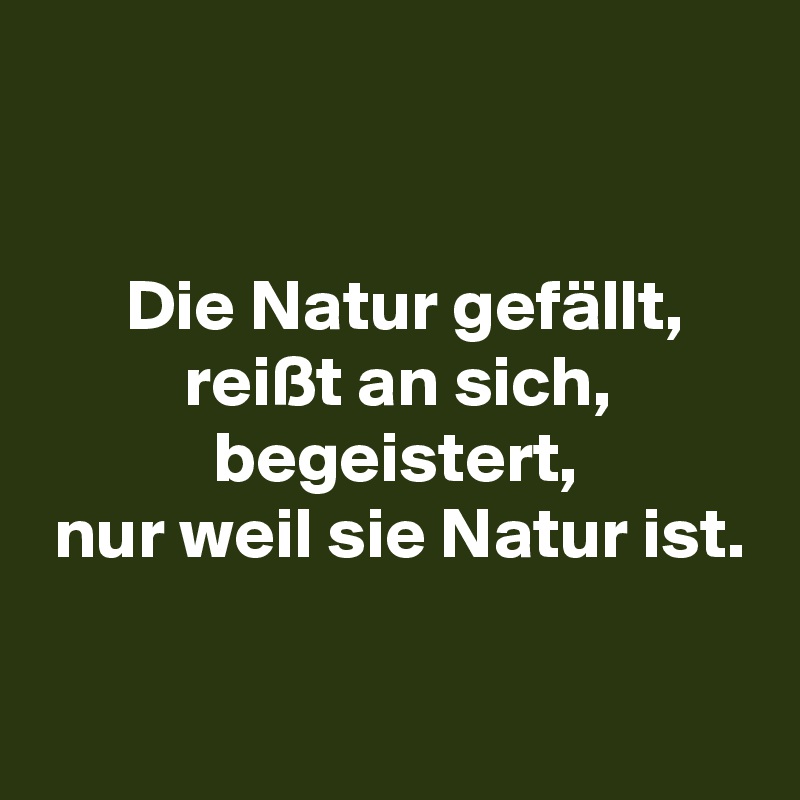 Die Natur gefällt,
reißt an sich,
begeistert,
nur weil sie Natur ist.